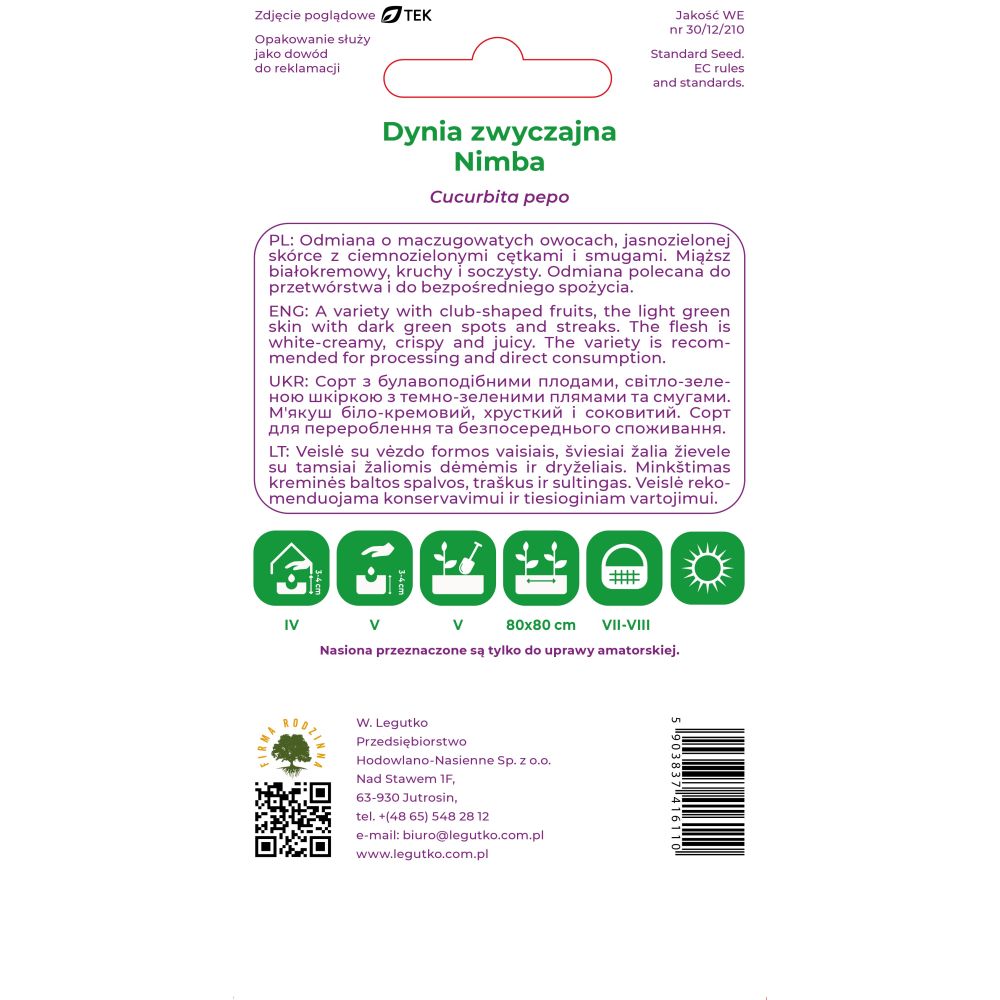 Zdjęcie poglądowe TEK

Opakowanie służy jako dowód do reklamacji

Jakość WE nr 30/12/210

Standard Seed. EC rules and standards.

Dynia zwyczajna Nimba

Cucurbita pepo

PL: Odmiana o maczugowatych owocach, jasnozielonej skórce z ciemnozielonymi cętkami i smugami. Miąższ białokremowy, kruchy i soczysty. Odmiana polecana do przetwórstwa i do bezpośredniego spożycia.

ENG: A variety with club-shaped fruits, the light green skin with dark green spots and streaks. The flesh is white-creamy, crispy and juicy. The variety is recommended for processing and direct consumption.

UKR: Сорт з булавоподібними плодами, світло-зеленою шкіркою з темно-зеленими плямами та смугами. М'якуш біло-кремовий, хрусткий і соковитий. Сорт для перероблення та безпосереднього споживання.

LT: Veislė su vėzdo formos vaisiais, šviesiai žalia žievele su tamsiai žaliomis dėmėmis ir dryželiais. Minkštimas kreminės baltos spalvos, traškus ir sultingas. Veislė rekomenduojama konservavimui ir tiesioginiam vartojimui.

3-4 cm
3-4 cm

IV V V 80x80 cm VII-VIII

Nasiona przeznaczone są tylko do uprawy amatorskiej.

FIRMA RODZINNA

W. Legutko
Przedsiębiorstwo
Hodowlano-Nasienne Sp. z o.o.
Nad Stawem 1F,
63-930 Jutrosin,
tel. +(48 65) 548 28 12
e-mail: biuro@legutko.com.pl
www.legutko.com.pl

5 903837 416110